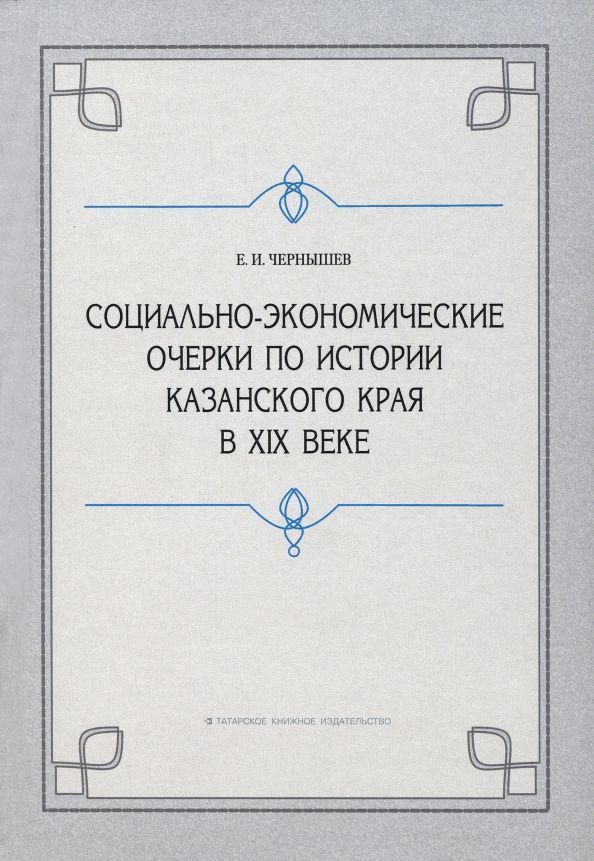 Е. И. ЧЕРНЫШЕВ

СОЦИАЛЬНО-ЭКОНОМИЧЕСКИЕ ОЧЕРКИ ПО ИСТОРИИ КАЗАНСКОГО КРАЯ В XIX ВЕКЕ

ТАТАРСКОЕ КНИЖНОЕ ИЗДАТЕЛЬСТВО